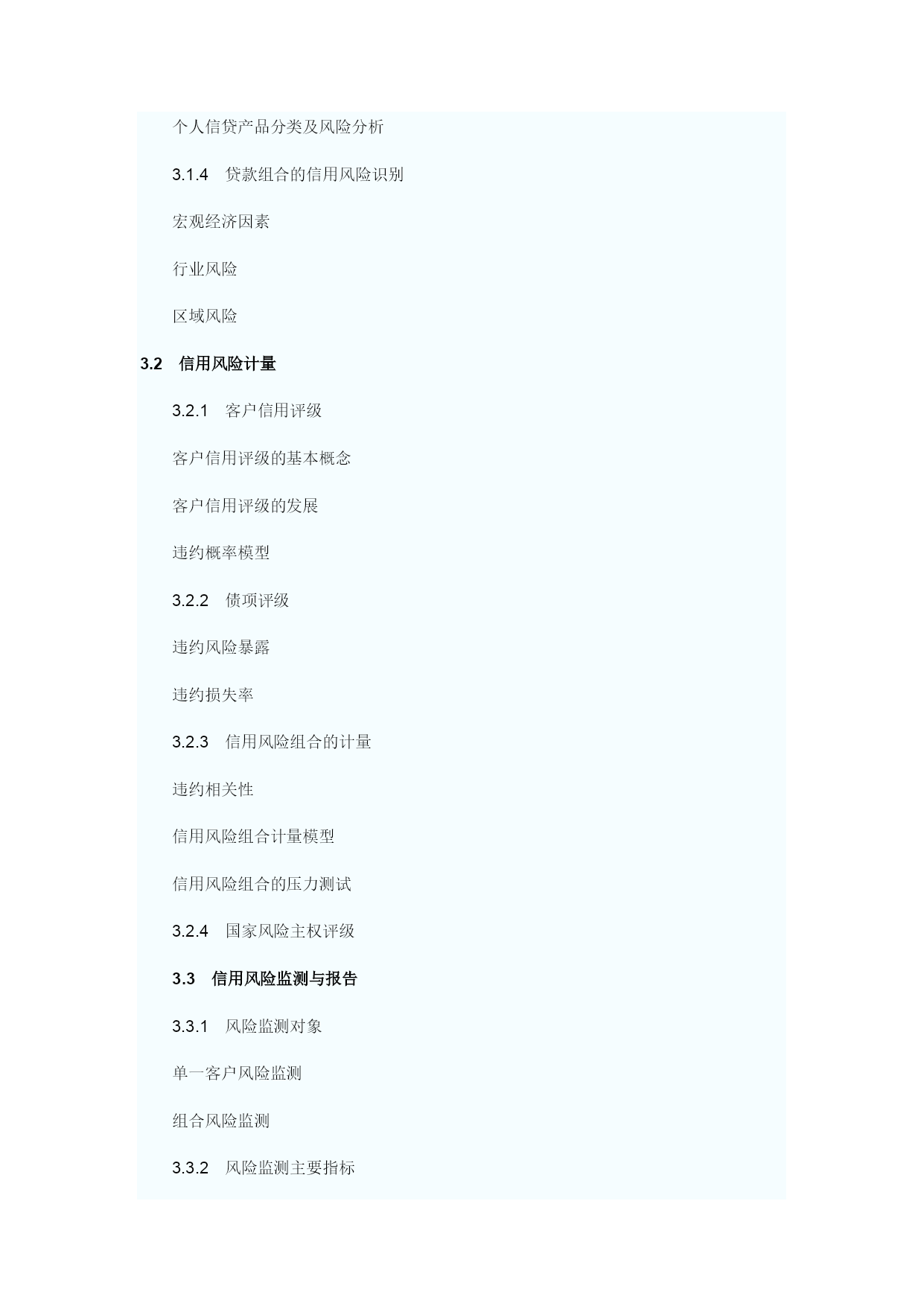 个人信贷产品分类及风险分析

3.1.4　贷款组合的信用风险识别

宏观经济因素

行业风险

区域风险

3.2　信用风险计量

3.2.1　客户信用评级

客户信用评级的基本概念

客户信用评级的发展

违约概率模型

3.2.2　债项评级

违约风险暴露

违约损失率

3.2.3　信用风险组合的计量

违约相关性

信用风险组合计量模型

信用风险组合的压力测试

3.2.4　国家风险主权评级

3.3　信用风险监测与报告

3.3.1　风险监测对象

单一客户风险监测

组合风险监测

3.3.2　风险监测主要指标